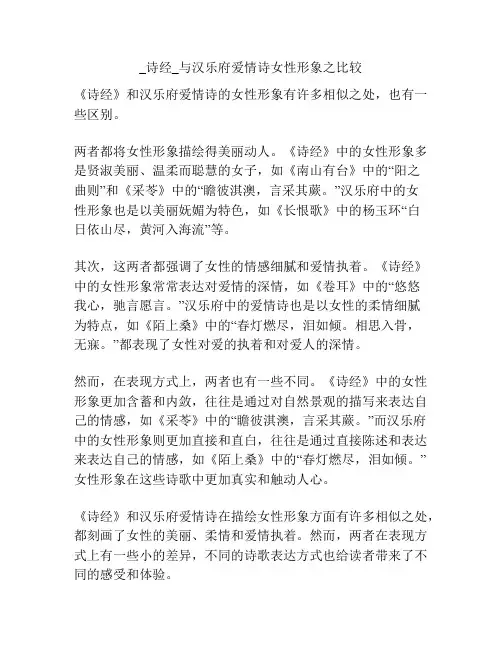 _诗经_与汉乐府爱情诗女性形象之比较

《诗经》和汉乐府爱情诗的女性形象有许多相似之处，也有一些区别。

两者都将女性形象描绘得美丽动人。《诗经》中的女性形象多是贤淑美丽、温柔而聪慧的女子，如《南山有台》中的“阳之曲则”和《采苓》中的“瞻彼淇澳，言采其蕨。”汉乐府中的女性形象也是以美丽妩媚为特色，如《长恨歌》中的杨玉环“白日依山尽，黄河入海流”等。

其次，这两者都强调了女性的情感细腻和爱情执着。《诗经》中的女性形象常常表达对爱情的深情，如《卷耳》中的“悠悠我心，驰言愿言。”汉乐府中的爱情诗也是以女性的柔情细腻为特点，如《陌上桑》中的“春灯燃尽，泪如倾。相思入骨，无寐。”都表现了女性对爱的执着和对爱人的深情。

然而，在表现方式上，两者也有一些不同。《诗经》中的女性形象更加含蓄和内敛，往往是通过对自然景观的描写来表达自己的情感，如《采苓》中的“瞻彼淇澳，言采其蕨。”而汉乐府中的女性形象则更加直接和直白，往往是通过直接陈述和表达来表达自己的情感，如《陌上桑》中的“春灯燃尽，泪如倾。”女性形象在这些诗歌中更加真实和触动人心。

《诗经》和汉乐府爱情诗在描绘女性形象方面有许多相似之处，都刻画了女性的美丽、柔情和爱情执着。然而，两者在表现方式上有一些小的差异，不同的诗歌表达方式也给读者带来了不同的感受和体验。